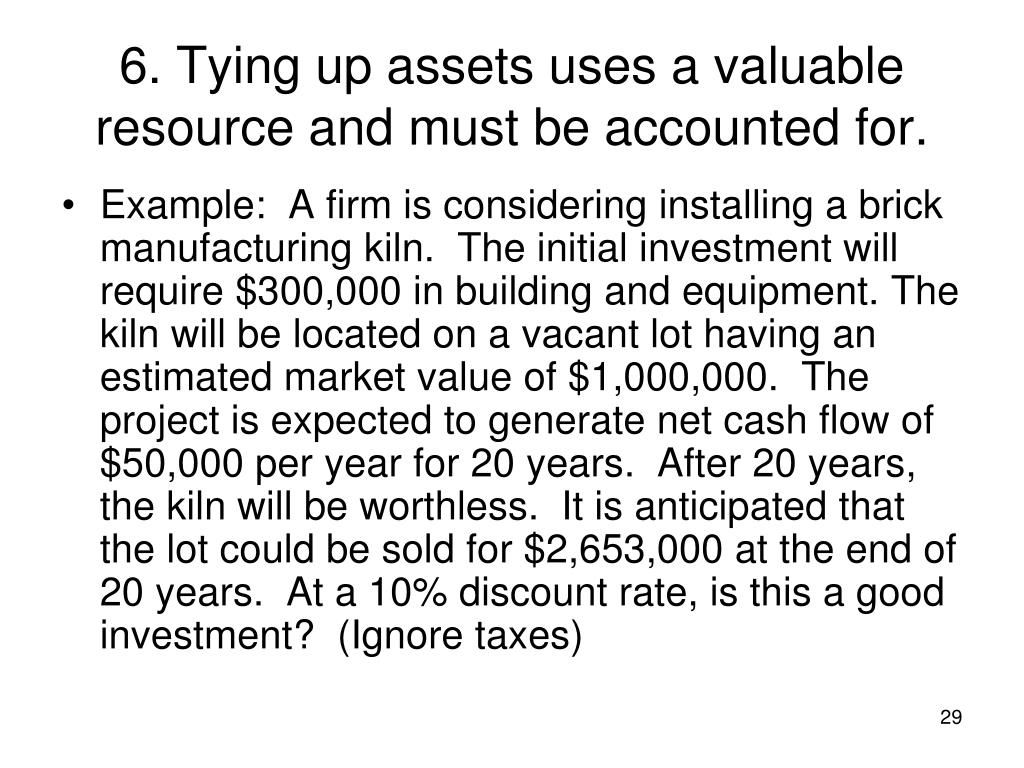 6. Tying up assets uses a valuable resource and must be accounted for.

• Example: A firm is considering installing a brick manufacturing kiln. The initial investment will require \$300,000 in building and equipment. The kiln will be located on a vacant lot having an estimated market value of \$1,000,000. The project is expected to generate net cash flow of \$50,000 per year for 20 years. After 20 years, the kiln will be worthless. It is anticipated that the lot could be sold for \$2,653,000 at the end of 20 years. At a 10% discount rate, is this a good investment? (Ignore taxes)

29